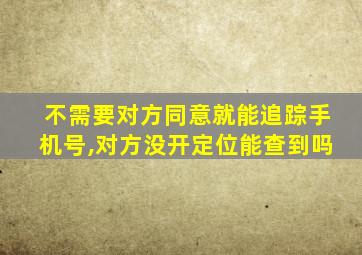 不需要对方同意就能追踪手机号,对方没开定位能查到吗